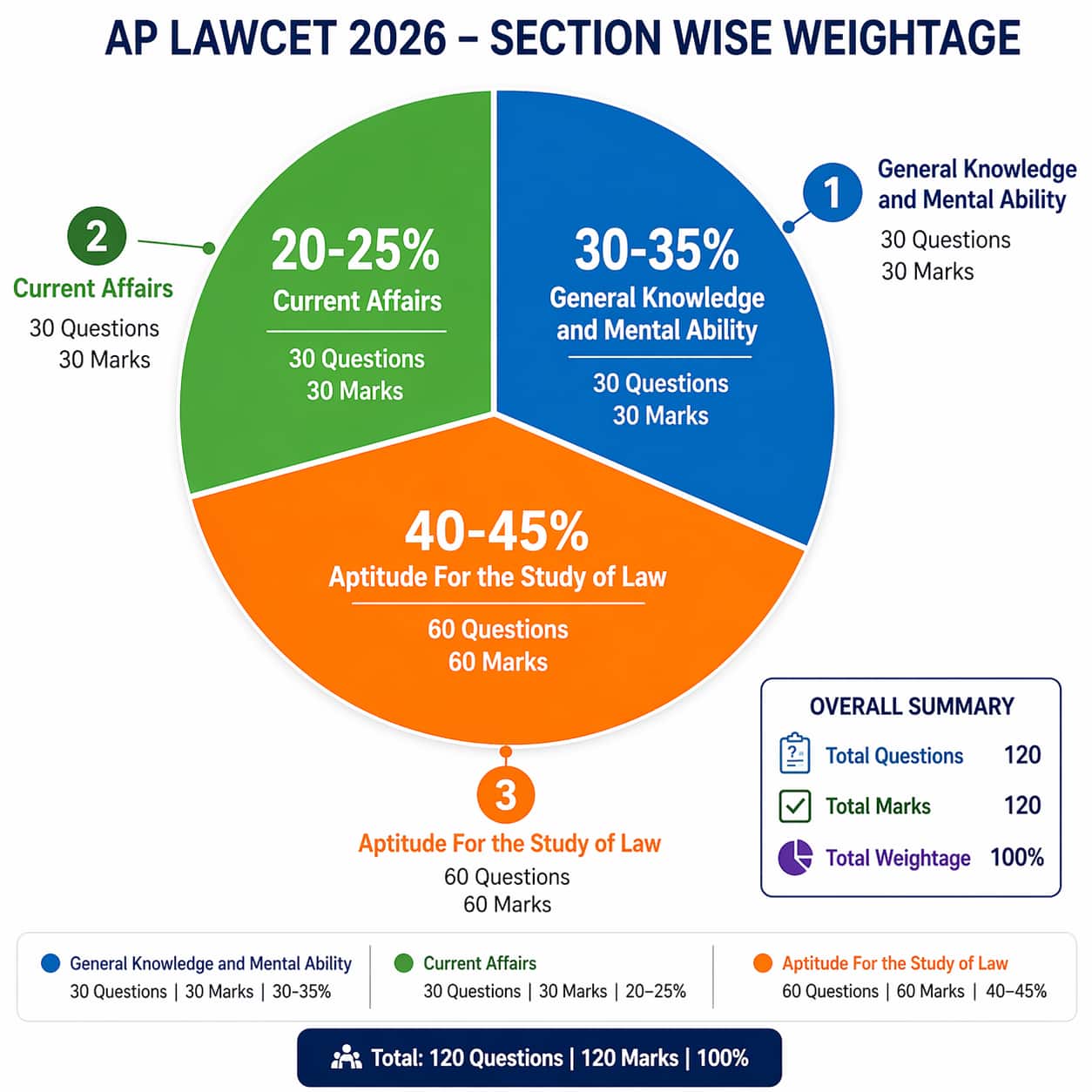 AP LAWCET 2026 – SECTION WISE WEIGHTAGE

2
Current Affairs
30 Questions
30 Marks

20-25%
Current Affairs
30 Questions
30 Marks

30-35%
General Knowledge and Mental Ability
30 Questions
30 Marks

1
General Knowledge and Mental Ability
30 Questions
30 Marks

40-45%
Aptitude For the Study of Law
60 Questions
60 Marks

3
Aptitude For the Study of Law
60 Questions
60 Marks

OVERALL SUMMARY
Total Questions 120
Total Marks 120
Total Weightage 100%

General Knowledge and Mental Ability
30 Questions | 30 Marks | 30-35%

Current Affairs
30 Questions | 30 Marks | 20–25%

Aptitude For the Study of Law
60 Questions | 60 Marks | 40–45%

Total: 120 Questions | 120 Marks | 100%